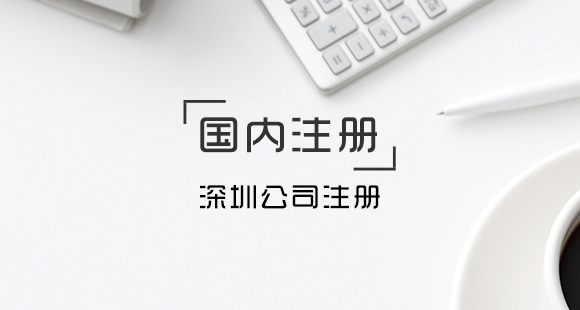 国内注册

深圳公司注册